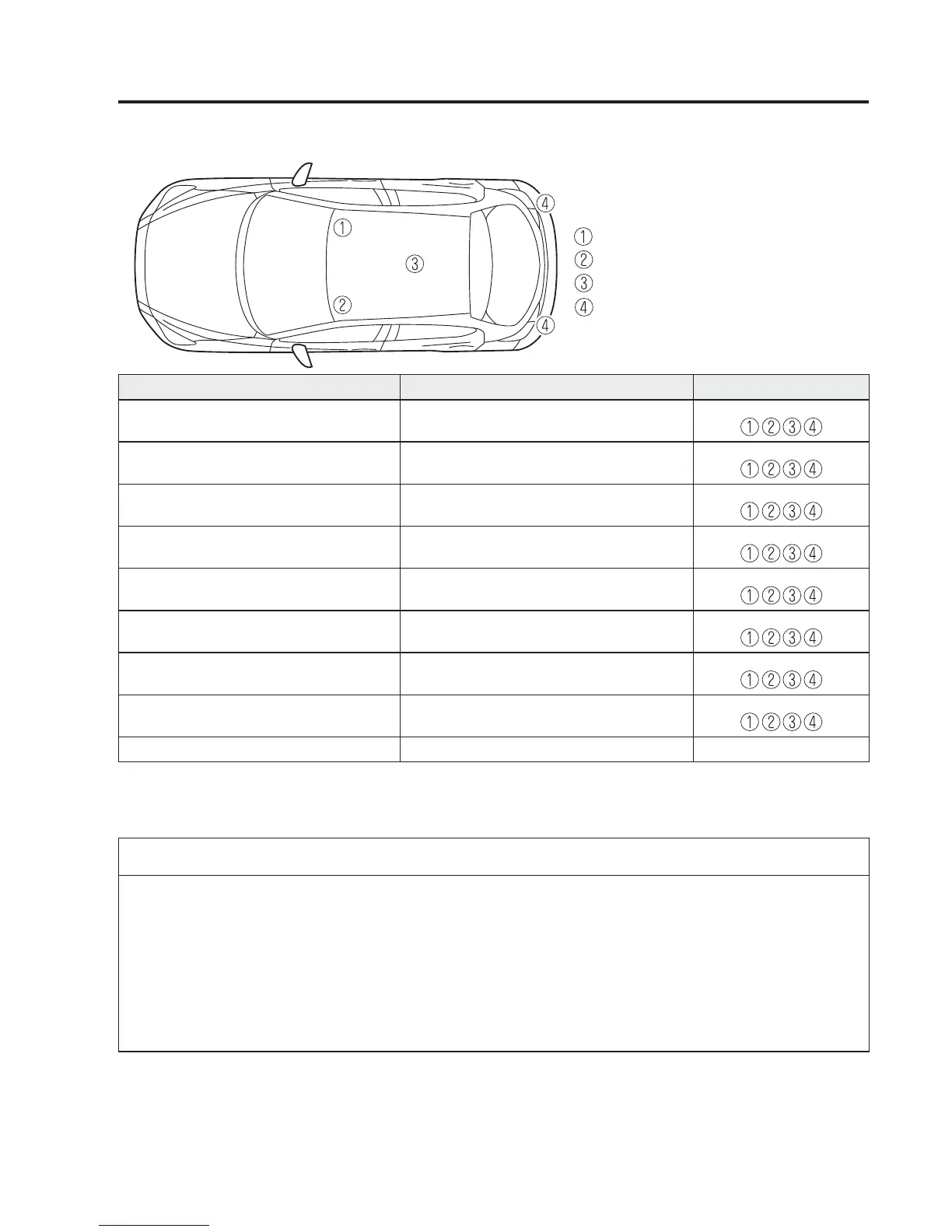 ④
①
③
②
④

①
②
③
④

|  |  |  |
|---|---|---|
|  |  | ①②③④ |
|  |  | ①②③④ |
|  |  | ①②③④ |
|  |  | ①②③④ |
|  |  | ①②③④ |
|  |  | ①②③④ |
|  |  | ①②③④ |
|  |  | ①②③④ |
|  |  |  |